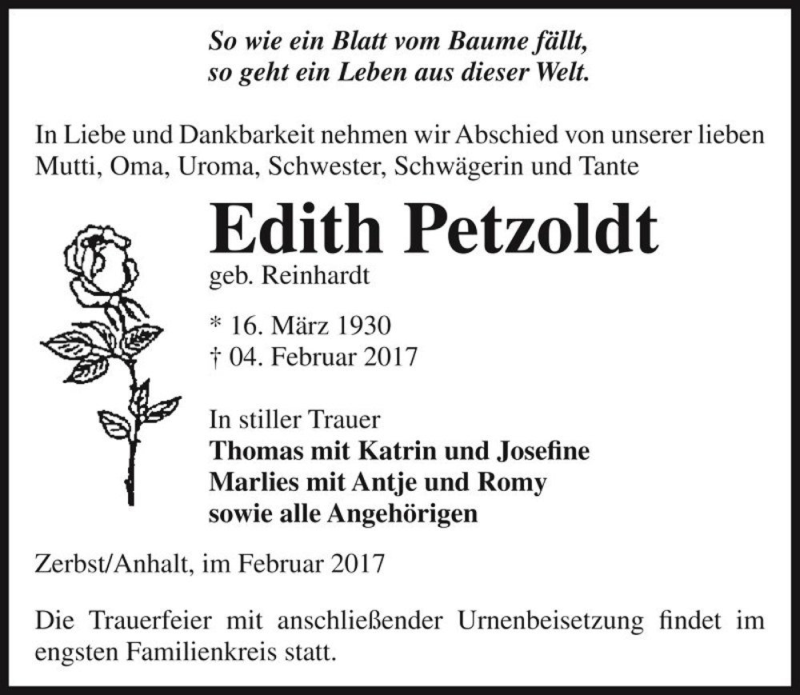 So wie ein Blatt vom Baume fällt,
so geht ein Leben aus dieser Welt.

In Liebe und Dankbarkeit nehmen wir Abschied von unserer lieben Mutti, Oma, Uroma, Schwester, Schwägerin und Tante

Edith Petzoldt
geb. Reinhardt

* 16. März 1930
† 04. Februar 2017

In stiller Trauer
Thomas mit Katrin und Josefine
Marlies mit Antje und Romy
sowie alle Angehörigen

Zerbst/Anhalt, im Februar 2017

Die Trauerfeier mit anschließender Urnenbeisetzung findet im engsten Familienkreis statt.